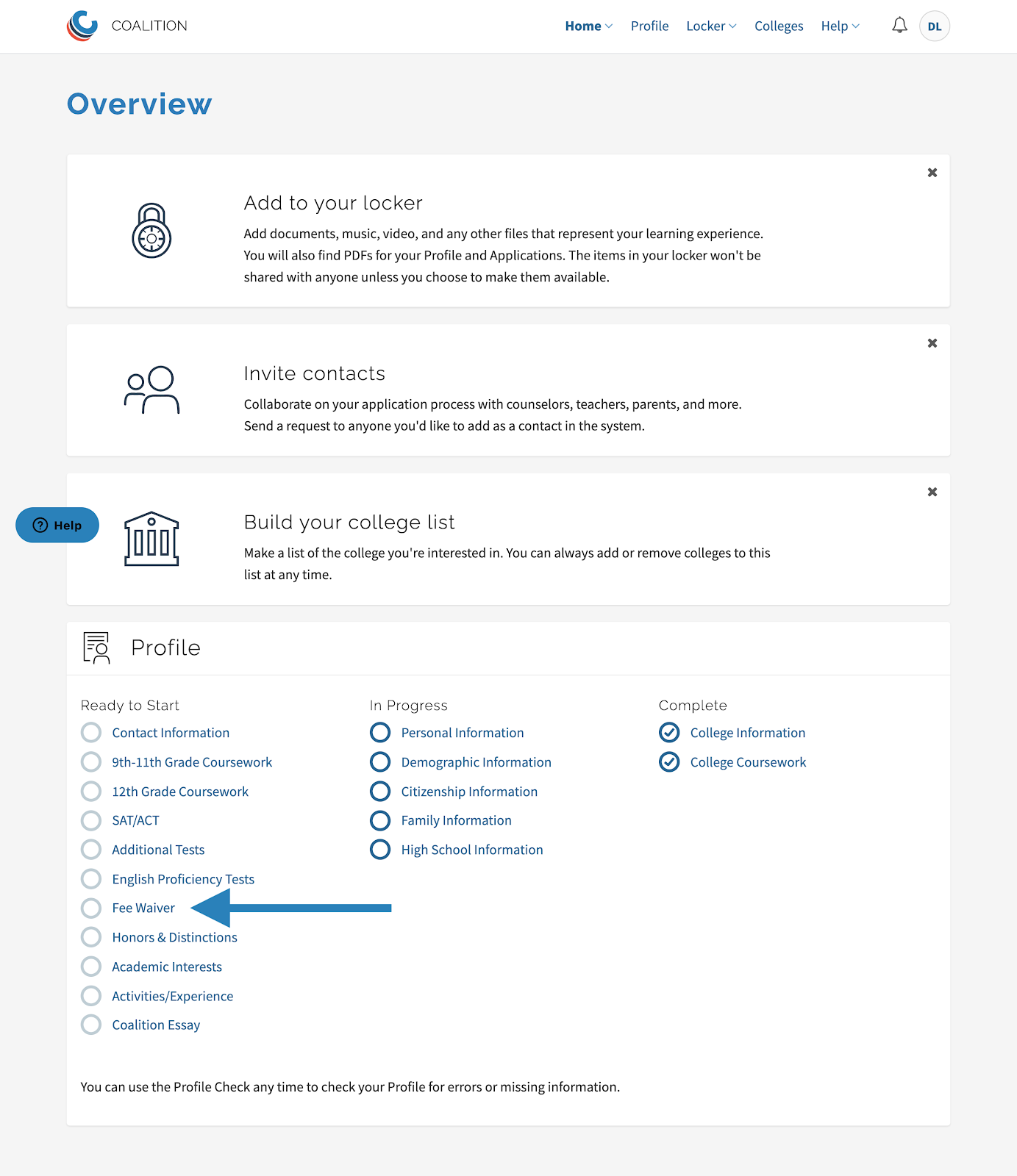 COALITION

Home Profile Locker Colleges Help DL

Overview

Add to your locker

Add documents, music, video, and any other files that represent your learning experience. You will also find PDFs for your Profile and Applications. The items in your locker won't be shared with anyone unless you choose to make them available.

Invite contacts

Collaborate on your application process with counselors, teachers, parents, and more. Send a request to anyone you'd like to add as a contact in the system.

Help

Build your college list

Make a list of the college you're interested in. You can always add or remove colleges to this list at any time.

Profile

Ready to Start
Contact Information
9th-11th Grade Coursework
12th Grade Coursework
SAT/ACT
Additional Tests
English Proficiency Tests
Fee Waiver
Honors & Distinctions
Academic Interests
Activities/Experience
Coalition Essay

In Progress
Personal Information
Demographic Information
Citizenship Information
Family Information
High School Information

Complete
College Information
College Coursework

You can use the Profile Check any time to check your Profile for errors or missing information.